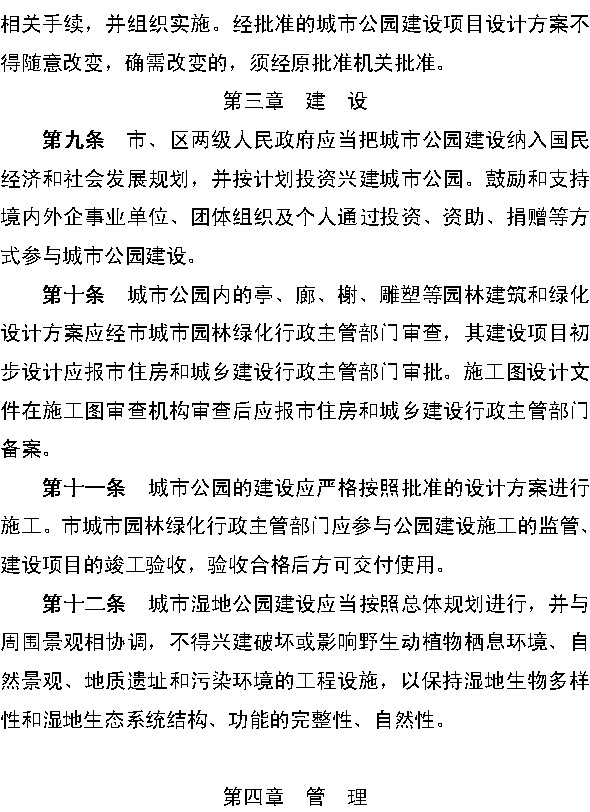 相关手续，并组织实施。经批准的城市公园建设项目设计方案不得随意改变，确需改变的，须经原批准机关批准。

第三章　建　设

第九条　市、区两级人民政府应当把城市公园建设纳入国民经济和社会发展规划，并按计划投资兴建城市公园。鼓励和支持境内外企事业单位、团体组织及个人通过投资、资助、捐赠等方式参与城市公园建设。

第十条　城市公园内的亭、廊、榭、雕塑等园林建筑和绿化设计方案应经市城市园林绿化行政主管部门审查，其建设项目初步设计应报市住房和城乡建设行政主管部门审批。施工图设计文件在施工图审查机构审查后应报市住房和城乡建设行政主管部门备案。

第十一条　城市公园的建设应严格按照批准的设计方案进行施工。市城市园林绿化行政主管部门应参与公园建设施工的监管、建设项目的竣工验收，验收合格后方可交付使用。

第十二条　城市湿地公园建设应当按照总体规划进行，并与周围景观相协调，不得兴建破坏或影响野生动植物栖息环境、自然景观、地质遗址和污染环境的工程设施，以保持湿地生物多样性和湿地生态系统结构、功能的完整性、自然性。

第四章　管　理